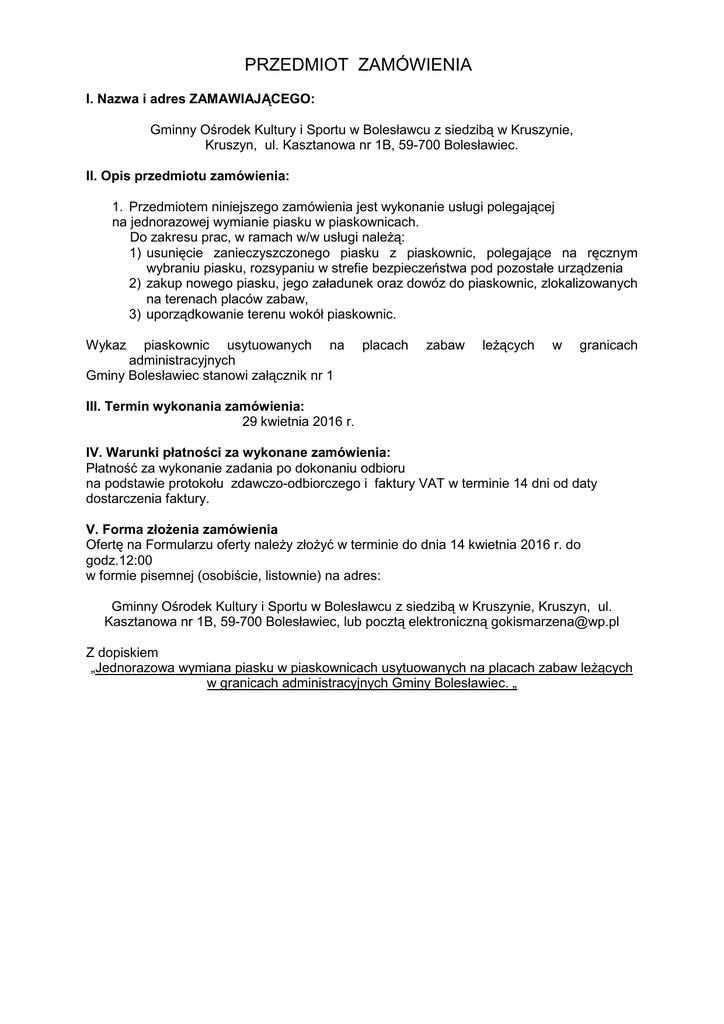 PRZEDMIOT ZAMÓWIENIA

I. Nazwa i adres ZAMAWIAJĄCEGO:

Gminny Ośrodek Kultury i Sportu w Bolesławcu z siedzibą w Kruszynie, Kruszyn, ul. Kasztanowa nr 1B, 59-700 Bolesławiec.

II. Opis przedmiotu zamówienia:

1. Przedmiotem niniejszego zamówienia jest wykonanie usługi polegającej na jednorazowej wymianie piasku w piaskownicach.
Do zakresu prac, w ramach w/w usługi należą:
1) usunięcie zanieczyszczonego piasku z piaskownic, polegające na ręcznym wybraniu piasku, rozsypaniu w strefie bezpieczeństwa pod pozostałe urządzenia
2) zakup nowego piasku, jego załadunek oraz dowóz do piaskownic, zlokalizowanych na terenach placów zabaw,
3) uporządkowanie terenu wokół piaskownic.

Wykaz piaskownic usytuowanych na placach zabaw leżących w granicach administracyjnych
Gminy Bolesławiec stanowi załącznik nr 1

III. Termin wykonania zamówienia:
29 kwietnia 2016 r.

IV. Warunki płatności za wykonane zamówienia:
Płatność za wykonanie zadania po dokonaniu odbioru
na podstawie protokołu zdawczo-odbiorczego i faktury VAT w terminie 14 dni od daty dostarczenia faktury.

V. Forma złożenia zamówienia
Ofertę na Formularzu oferty należy złożyć w terminie do dnia 14 kwietnia 2016 r. do godz.12:00
w formie pisemnej (osobiście, listownie) na adres:

Gminny Ośrodek Kultury i Sportu w Bolesławcu z siedzibą w Kruszynie, Kruszyn, ul. Kasztanowa nr 1B, 59-700 Bolesławiec, lub pocztą elektroniczną gokismarzena@wp.pl

Z dopiskiem
„Jednorazowa wymiana piasku w piaskownicach usytuowanych na placach zabaw leżących w granicach administracyjnych Gminy Bolesławiec. „